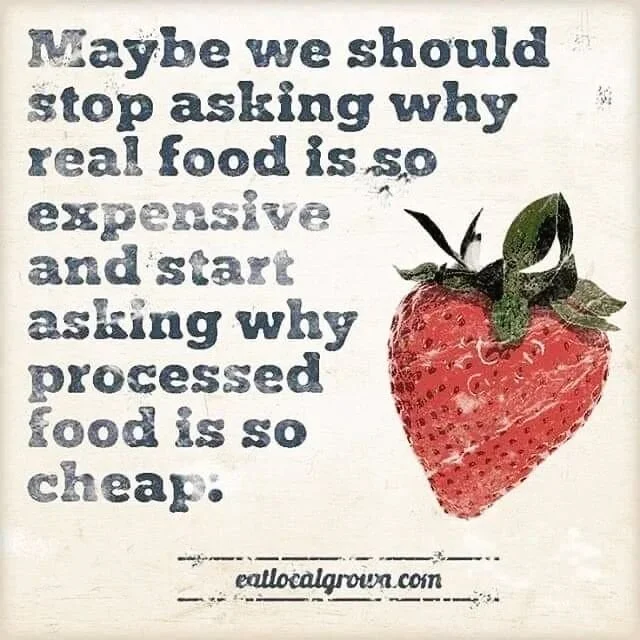 Maybe we should stop asking why real food is so expensive and start asking why processed food is so cheap.

eatlocalgrown.com